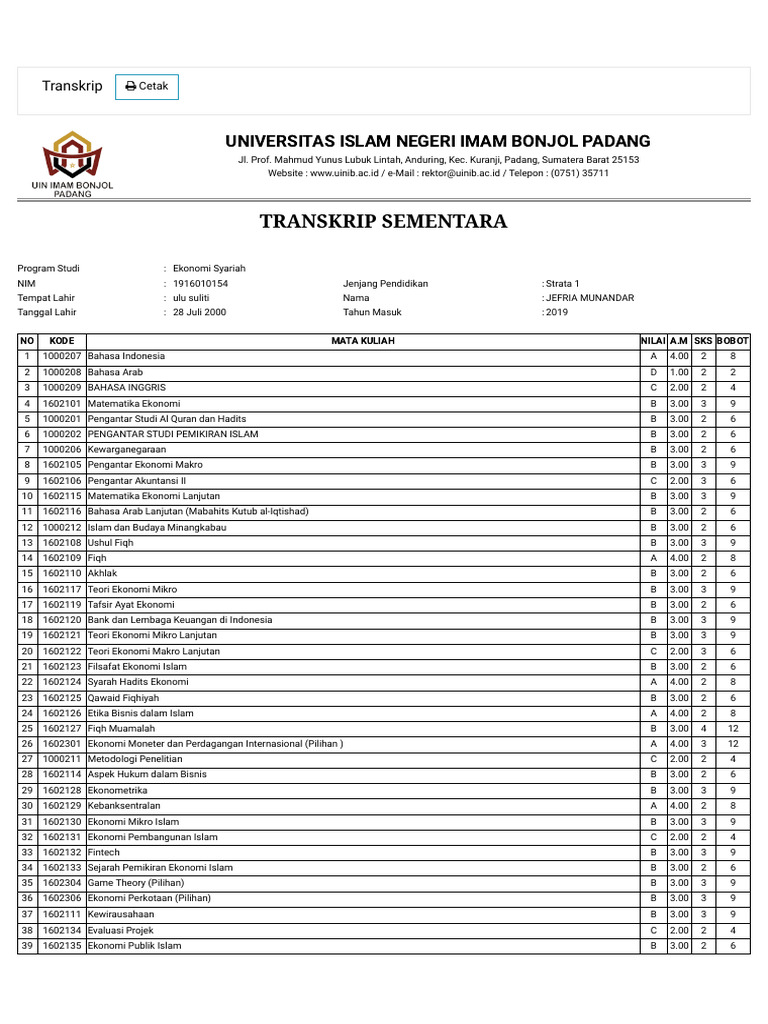 Transkrip Cetak

UIN IMAM BONJOL PADANG

UNIVERSITAS ISLAM NEGERI IMAM BONJOL PADANG

Jl. Prof. Mahmud Yunus Lubuk Lintah, Anduring, Kec. Kuranji, Padang, Sumatera Barat 25153
Website : www.uinib.ac.id / e-Mail : rektor@uinib.ac.id / Telepon : (0751) 35711

TRANSKRIP SEMENTARA

Program Studi : Ekonomi Syariah
NIM : 1916010154
Tempat Lahir : ulu suliti
Tanggal Lahir : 28 Juli 2000

Jenjang Pendidikan : Strata 1
Nama : JEFRIA MUNANDAR
Tahun Masuk : 2019

| NO | KODE | MATA KULIAH | NILAI | A.M | SKS | BOBOT |
|---|---|---|---|---|---|---|
| 1 | 1000207 | Bahasa Indonesia | A | 4.00 | 2 | 8 |
| 2 | 1000208 | Bahasa Arab | D | 1.00 | 2 | 2 |
| 3 | 1000209 | BAHASA INGGRIS | C | 2.00 | 2 | 4 |
| 4 | 1602101 | Matematika Ekonomi | B | 3.00 | 3 | 9 |
| 5 | 1000201 | Pengantar Studi Al Quran dan Hadits | B | 3.00 | 2 | 6 |
| 6 | 1000202 | PENGANTAR STUDI PEMIKIRAN ISLAM | B | 3.00 | 2 | 6 |
| 7 | 1000206 | Kewarganegaraan | B | 3.00 | 2 | 6 |
| 8 | 1602105 | Pengantar Ekonomi Makro | B | 3.00 | 3 | 9 |
| 9 | 1602106 | Pengantar Akuntansi II | C | 2.00 | 3 | 6 |
| 10 | 1602115 | Matematika Ekonomi Lanjutan | B | 3.00 | 3 | 9 |
| 11 | 1602116 | Bahasa Arab Lanjutan (Mabahits Kutub al-Iqtishad) | B | 3.00 | 2 | 6 |
| 12 | 1000212 | Islam dan Budaya Minangkabau | B | 3.00 | 2 | 6 |
| 13 | 1602108 | Ushul Fiqh | B | 3.00 | 3 | 9 |
| 14 | 1602109 | Fiqh | A | 4.00 | 2 | 8 |
| 15 | 1602110 | Akhlak | B | 3.00 | 2 | 6 |
| 16 | 1602117 | Teori Ekonomi Mikro | B | 3.00 | 3 | 9 |
| 17 | 1602119 | Tafsir Ayat Ekonomi | B | 3.00 | 2 | 6 |
| 18 | 1602120 | Bank dan Lembaga Keuangan di Indonesia | B | 3.00 | 3 | 9 |
| 19 | 1602121 | Teori Ekonomi Mikro Lanjutan | B | 3.00 | 3 | 9 |
| 20 | 1602122 | Teori Ekonomi Makro Lanjutan | C | 2.00 | 3 | 6 |
| 21 | 1602123 | Filsafat Ekonomi Islam | B | 3.00 | 2 | 6 |
| 22 | 1602124 | Syarah Hadits Ekonomi | A | 4.00 | 2 | 8 |
| 23 | 1602125 | Qawaid Fiqhiyah | B | 3.00 | 2 | 6 |
| 24 | 1602126 | Etika Bisnis dalam Islam | A | 4.00 | 2 | 8 |
| 25 | 1602127 | Fiqh Muamalah | B | 3.00 | 4 | 12 |
| 26 | 1602301 | Ekonomi Moneter dan Perdagangan Internasional (Pilihan ) | A | 4.00 | 3 | 12 |
| 27 | 1000211 | Metodologi Penelitian | C | 2.00 | 2 | 4 |
| 28 | 1602114 | Aspek Hukum dalam Bisnis | B | 3.00 | 2 | 6 |
| 29 | 1602128 | Ekonometrika | B | 3.00 | 3 | 9 |
| 30 | 1602129 | Kebanksentralan | A | 4.00 | 2 | 8 |
| 31 | 1602130 | Ekonomi Mikro Islam | B | 3.00 | 3 | 9 |
| 32 | 1602131 | Ekonomi Pembangunan Islam | C | 2.00 | 2 | 4 |
| 33 | 1602132 | Fintech | B | 3.00 | 3 | 9 |
| 34 | 1602133 | Sejarah Pemikiran Ekonomi Islam | B | 3.00 | 2 | 6 |
| 35 | 1602304 | Game Theory (Pilihan) | B | 3.00 | 3 | 9 |
| 36 | 1602306 | Ekonomi Perkotaan (Pilihan) | B | 3.00 | 3 | 9 |
| 37 | 1602111 | Kewirausahaan | B | 3.00 | 3 | 9 |
| 38 | 1602134 | Evaluasi Projek | C | 2.00 | 2 | 4 |
| 39 | 1602135 | Ekonomi Publik Islam | B | 3.00 | 2 | 6 |